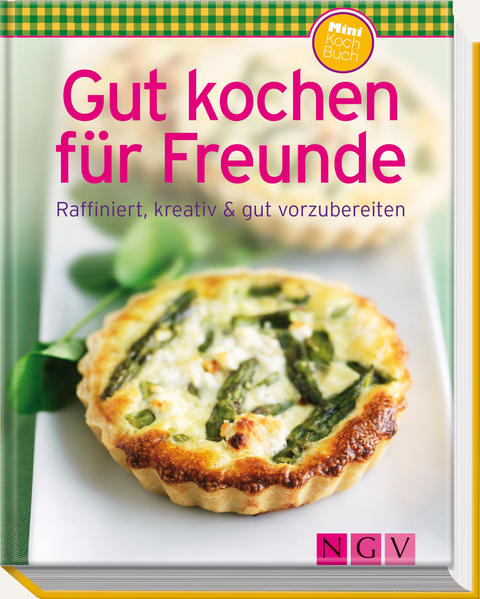 Mini Koch Buch

Gut kochen für Freunde

Raffiniert, kreativ & gut vorzubereiten

NGV